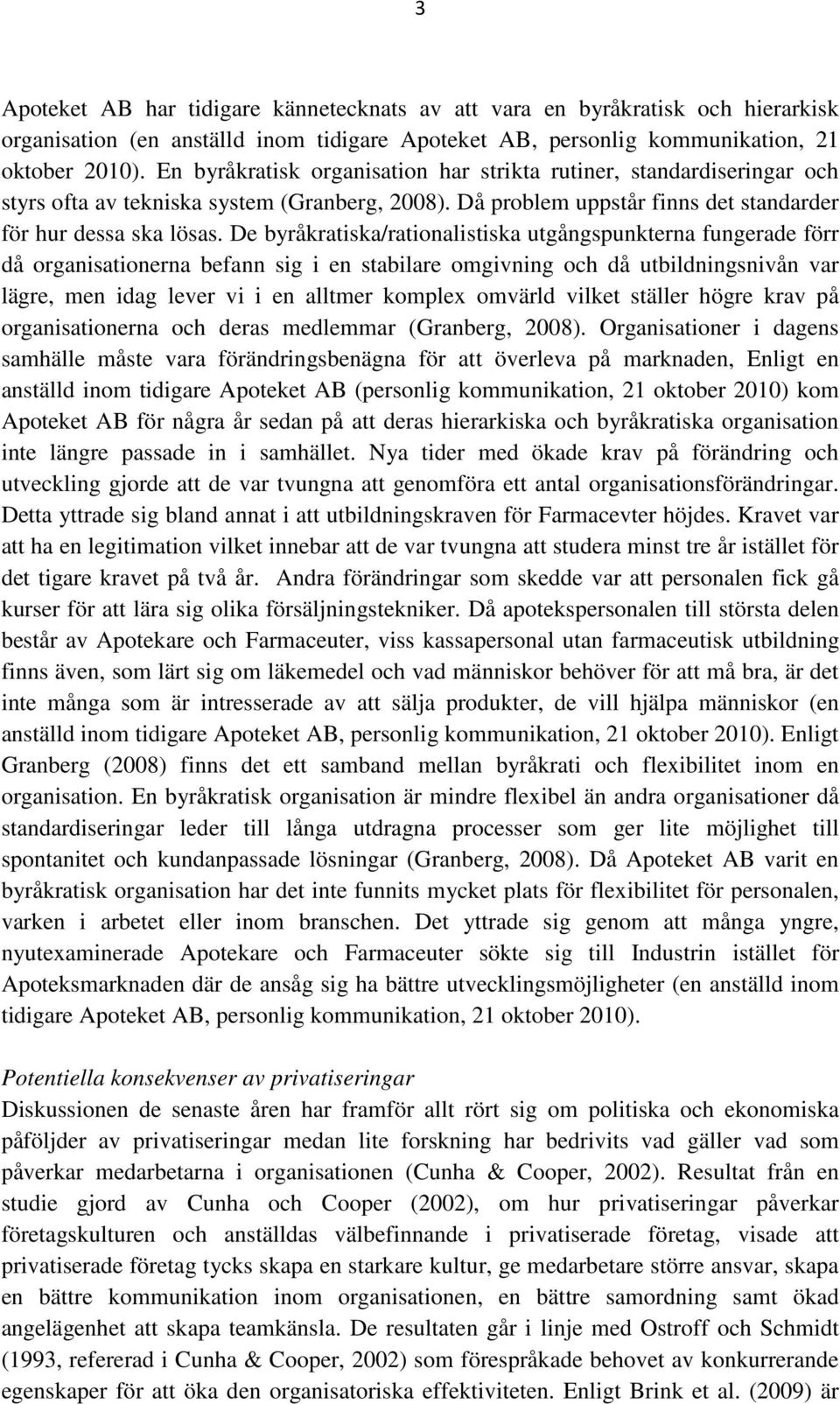 3

Apoteket AB har tidigare kännetecknats av att vara en byråkratisk och hierarkisk organisation (en anställd inom tidigare Apoteket AB, personlig kommunikation, 21 oktober 2010). En byråkratisk organisation har strikta rutiner, standardiseringar och styrs ofta av tekniska system (Granberg, 2008). Då problem uppstår finns det standarder för hur dessa ska lösas. De byråkratiska/rationalistiska utgångspunkterna fungerade förr då organisationerna befann sig i en stabilare omgivning och då utbildningsnivån var lägre, men idag lever vi i en alltmer komplex omvärld vilket ställer högre krav på organisationerna och deras medlemmar (Granberg, 2008). Organisationer i dagens samhälle måste vara förändringsbenägna för att överleva på marknaden, Enligt en anställd inom tidigare Apoteket AB (personlig kommunikation, 21 oktober 2010) kom Apoteket AB för några år sedan på att deras hierarkiska och byråkratiska organisation inte längre passade in i samhället. Nya tider med ökade krav på förändring och utveckling gjorde att de var tvungna att genomföra ett antal organisationsförändringar. Detta yttrade sig bland annat i att utbildningskraven för Farmacevter höjdes. Kravet var att ha en legitimation vilket innebar att de var tvungna att studera minst tre år istället för det tigare kravet på två år. Andra förändringar som skedde var att personalen fick gå kurser för att lära sig olika försäljningstekniker. Då apotekspersonalen till största delen består av Apotekare och Farmaceuter, viss kassapersonal utan farmaceutisk utbildning finns även, som lärt sig om läkemedel och vad människor behöver för att må bra, är det inte många som är intresserade av att sälja produkter, de vill hjälpa människor (en anställd inom tidigare Apoteket AB, personlig kommunikation, 21 oktober 2010). Enligt Granberg (2008) finns det ett samband mellan byråkrati och flexibilitet inom en organisation. En byråkratisk organisation är mindre flexibel än andra organisationer då standardiseringar leder till långa utdragna processer som ger lite möjlighet till spontanitet och kundanpassade lösningar (Granberg, 2008). Då Apoteket AB varit en byråkratisk organisation har det inte funnits mycket plats för flexibilitet för personalen, varken i arbetet eller inom branschen. Det yttrade sig genom att många yngre, nyutexaminerade Apotekare och Farmaceuter sökte sig till Industrin istället för Apoteksmarknaden där de ansåg sig ha bättre utvecklingsmöjligheter (en anställd inom tidigare Apoteket AB, personlig kommunikation, 21 oktober 2010).

Potentiella konsekvenser av privatiseringar
Diskussionen de senaste åren har framför allt rört sig om politiska och ekonomiska påföljder av privatiseringar medan lite forskning har bedrivits vad gäller vad som påverkar medarbetarna i organisationen (Cunha & Cooper, 2002). Resultat från en studie gjord av Cunha och Cooper (2002), om hur privatiseringar påverkar företagskulturen och anställdas välbefinnande i privatiserade företag, visade att privatiserade företag tycks skapa en starkare kultur, ge medarbetare större ansvar, skapa en bättre kommunikation inom organisationen, en bättre samordning samt ökad angelägenhet att skapa teamkänsla. De resultaten går i linje med Ostroff och Schmidt (1993, refererad i Cunha & Cooper, 2002) som förespråkade behovet av konkurrerande egenskaper för att öka den organisatoriska effektiviteten. Enligt Brink et al. (2009) är